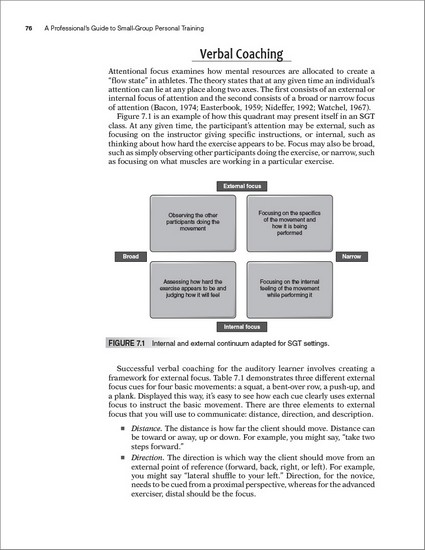 76 A Professional's Guide to Small-Group Personal Training

Verbal Coaching

Attentional focus examines how mental resources are allocated to create a "flow state" in athletes. The theory states that at any given time an individual's attention can lie at any place along two axes. The first consists of an external or internal focus of attention and the second consists of a broad or narrow focus of attention (Bacon, 1974; Easterbook, 1959; Nideffer, 1992; Watchel, 1967).

Figure 7.1 is an example of how this quadrant may present itself in an SGT class. At any given time, the participant's attention may be external, such as focusing on the instructor giving specific instructions, or internal, such as thinking about how hard the exercise appears to be. Focus may also be broad, such as simply observing other participants doing the exercise, or narrow, such as focusing on what muscles are working in a particular exercise.

External focus

Observing the other participants doing the movement

Focusing on the specifics of the movement and how it is being performed

Broad

Narrow

Assessing how hard the exercise appears to be and judging how it will feel

Focusing on the internal feeling of the movement while performing it

Internal focus

FIGURE 7.1 Internal and external continuum adapted for SGT settings.

Successful verbal coaching for the auditory learner involves creating a framework for external focus. Table 7.1 demonstrates three different external focus cues for four basic movements: a squat, a bent-over row, a push-up, and a plank. Displayed this way, it's easy to see how each cue clearly uses external focus to instruct the basic movement. There are three elements to external focus that you will use to communicate: distance, direction, and description.

■ Distance. The distance is how far the client should move. Distance can be toward or away, up or down. For example, you might say, "take two steps forward."

■ Direction. The direction is which way the client should move from an external point of reference (forward, back, right, or left). For example, you might say "lateral shuffle to your left." Direction, for the novice, needs to be cued from a proximal perspective, whereas for the advanced exerciser, distal should be the focus.